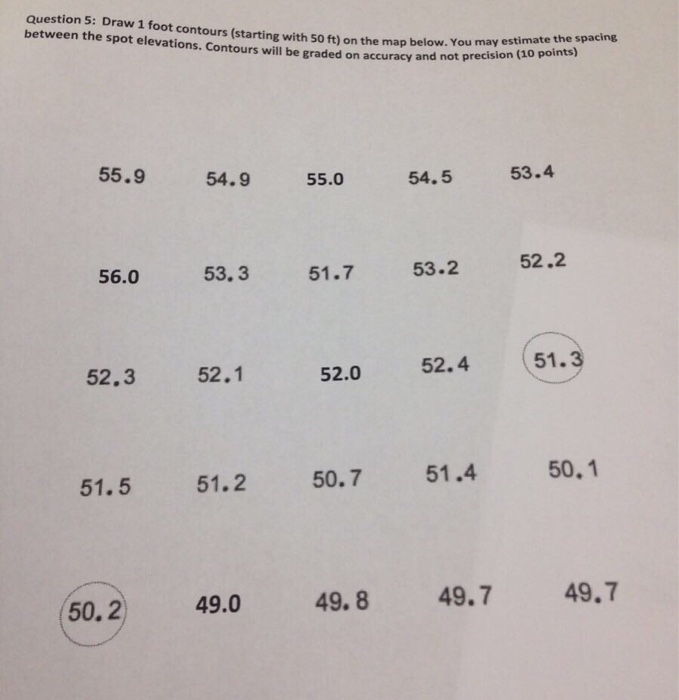 Question 5: Draw 1 foot contours (starting with 50 ft) on the map below. You may estimate the spacing between the spot elevations. Contours will be graded on accuracy and not precision (10 points)

55.9 54.9 55.0 54.5 53.4

56.0 53.3 51.7 53.2 52.2

52.3 52.1 52.0 52.4 51.3

51.5 51.2 50.7 51.4 50.1

50.2 49.0 49.8 49.7 49.7